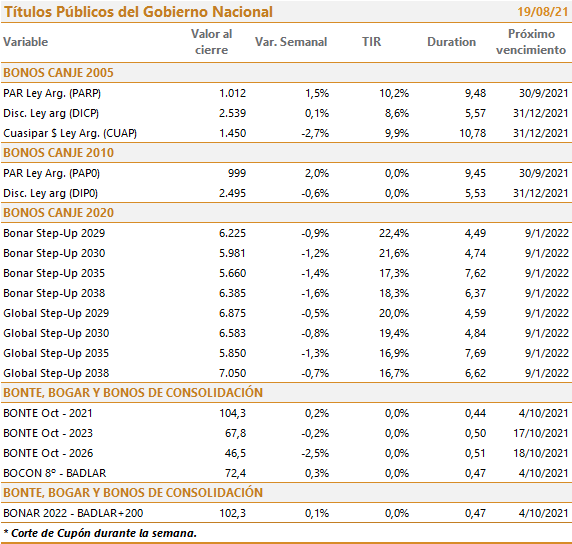 Títulos Públicos del Gobierno Nacional 19/08/21

| Variable | Valor al cierre | Var. Semanal | TIR | Duration | Próximo vencimiento |
|---|---|---|---|---|---|
| BONOS CANJE 2005 | | | | | |
| PAR Ley Arg. (PARP) | 1.012 | 1,5% | 10,2% | 9,48 | 30/9/2021 |
| Disc. Ley arg (DICP) | 2.539 | 0,1% | 8,6% | 5,57 | 31/12/2021 |
| Cuasipar $ Ley Arg. (CUAP) | 1.450 | -2,7% | 9,9% | 10,78 | 31/12/2021 |
| BONOS CANJE 2010 | | | | | |
| PAR Ley Arg. (PAP0) | 999 | 2,0% | 0,0% | 9,45 | 30/9/2021 |
| Disc. Ley arg (DIP0) | 2.495 | -0,6% | 0,0% | 5,53 | 31/12/2021 |
| BONOS CANJE 2020 | | | | | |
| Bonar Step-Up 2029 | 6.225 | -0,9% | 22,4% | 4,49 | 9/1/2022 |
| Bonar Step-Up 2030 | 5.981 | -1,2% | 21,6% | 4,74 | 9/1/2022 |
| Bonar Step-Up 2035 | 5.660 | -1,4% | 17,3% | 7,62 | 9/1/2022 |
| Bonar Step-Up 2038 | 6.385 | -1,6% | 18,3% | 6,37 | 9/1/2022 |
| Global Step-Up 2029 | 6.875 | -0,5% | 20,0% | 4,59 | 9/1/2022 |
| Global Step-Up 2030 | 6.583 | -0,8% | 19,4% | 4,84 | 9/1/2022 |
| Global Step-Up 2035 | 5.850 | -1,3% | 16,9% | 7,69 | 9/1/2022 |
| Global Step-Up 2038 | 7.050 | -0,7% | 16,7% | 6,62 | 9/1/2022 |
| BONTE, BOGAR Y BONOS DE CONSOLIDACIÓN | | | | | |
| BONTE Oct - 2021 | 104,3 | 0,2% | 0,0% | 0,44 | 4/10/2021 |
| BONTE Oct - 2023 | 67,8 | -0,2% | 0,0% | 0,50 | 17/10/2021 |
| BONTE Oct - 2026 | 46,5 | -2,5% | 0,0% | 0,51 | 18/10/2021 |
| BOCON 8° - BADLAR | 72,4 | 0,3% | 0,0% | 0,47 | 4/10/2021 |
| BONTE, BOGAR Y BONOS DE CONSOLIDACIÓN | | | | | |
| BONAR 2022 - BADLAR+200 | 102,3 | 0,1% | 0,0% | 0,47 | 4/10/2021 |

* Corte de Cupón durante la semana.